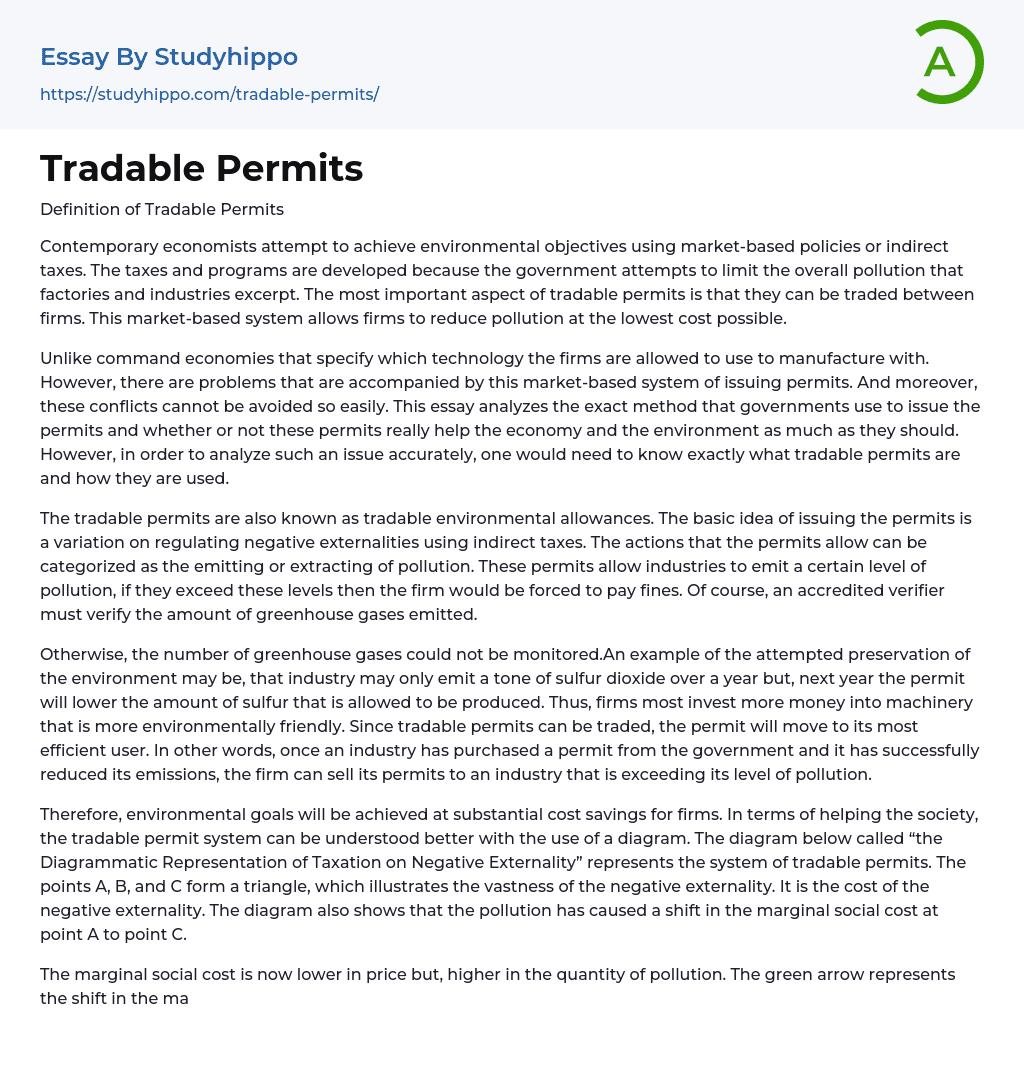 Essay By Studyhippo
https://studyhippo.com/tradable-permits/

A

Tradable Permits

Definition of Tradable Permits

Contemporary economists attempt to achieve environmental objectives using market-based policies or indirect taxes. The taxes and programs are developed because the government attempts to limit the overall pollution that factories and industries excerpt. The most important aspect of tradable permits is that they can be traded between firms. This market-based system allows firms to reduce pollution at the lowest cost possible.

Unlike command economies that specify which technology the firms are allowed to use to manufacture with. However, there are problems that are accompanied by this market-based system of issuing permits. And moreover, these conflicts cannot be avoided so easily. This essay analyzes the exact method that governments use to issue the permits and whether or not these permits really help the economy and the environment as much as they should. However, in order to analyze such an issue accurately, one would need to know exactly what tradable permits are and how they are used.

The tradable permits are also known as tradable environmental allowances. The basic idea of issuing the permits is a variation on regulating negative externalities using indirect taxes. The actions that the permits allow can be categorized as the emitting or extracting of pollution. These permits allow industries to emit a certain level of pollution, if they exceed these levels then the firm would be forced to pay fines. Of course, an accredited verifier must verify the amount of greenhouse gases emitted.

Otherwise, the number of greenhouse gases could not be monitored.An example of the attempted preservation of the environment may be, that industry may only emit a tone of sulfur dioxide over a year but, next year the permit will lower the amount of sulfur that is allowed to be produced. Thus, firms most invest more money into machinery that is more environmentally friendly. Since tradable permits can be traded, the permit will move to its most efficient user. In other words, once an industry has purchased a permit from the government and it has successfully reduced its emissions, the firm can sell its permits to an industry that is exceeding its level of pollution.

Therefore, environmental goals will be achieved at substantial cost savings for firms. In terms of helping the society, the tradable permit system can be understood better with the use of a diagram. The diagram below called “the Diagrammatic Representation of Taxation on Negative Externality” represents the system of tradable permits. The points A, B, and C form a triangle, which illustrates the vastness of the negative externality. It is the cost of the negative externality. The diagram also shows that the pollution has caused a shift in the marginal social cost at point A to point C.

The marginal social cost is now lower in price but, higher in the quantity of pollution. The green arrow represents the shift in the ma